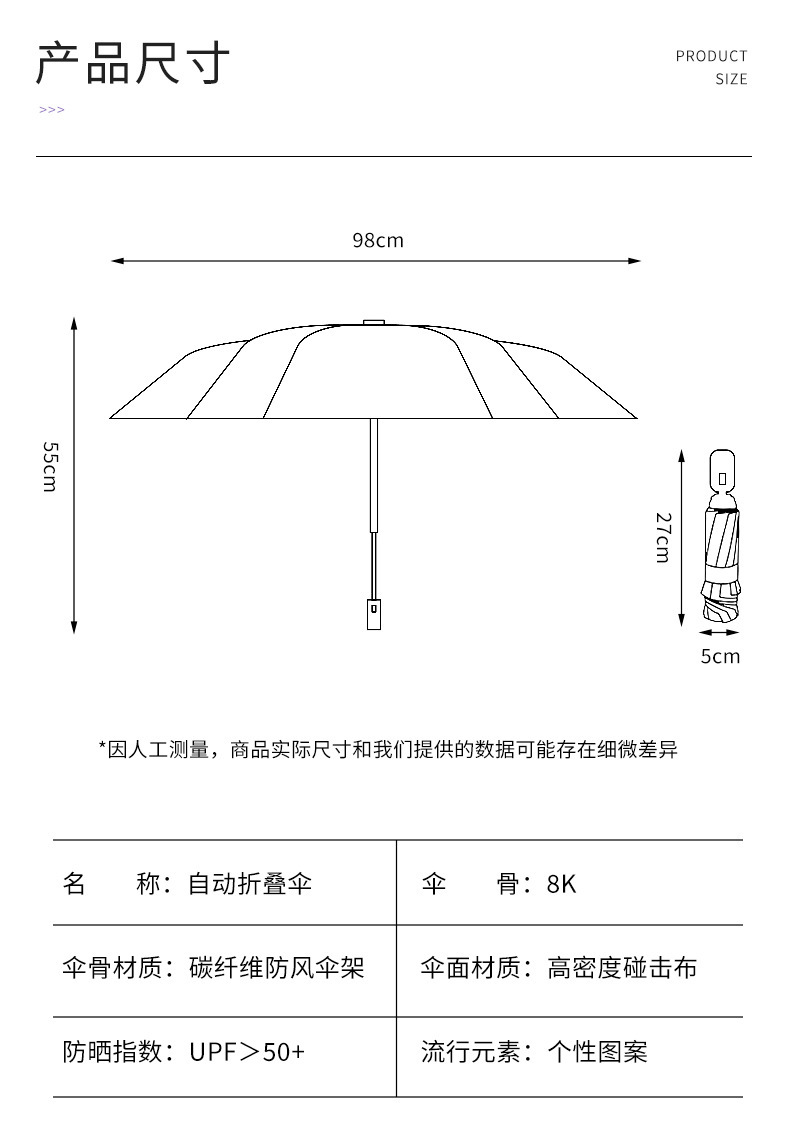 产品尺寸

PRODUCT SIZE

>>>

98cm

55cm

27cm

5cm

*因人工测量，商品实际尺寸和我们提供的数据可能存在细微差异

| 名　　称：自动折叠伞 | 伞　　骨：8K |
|---|---|
| 伞骨材质：碳纤维防风伞架 | 伞面材质：高密度碰击布 |
| 防晒指数：UPF＞50+ | 流行元素：个性图案 |